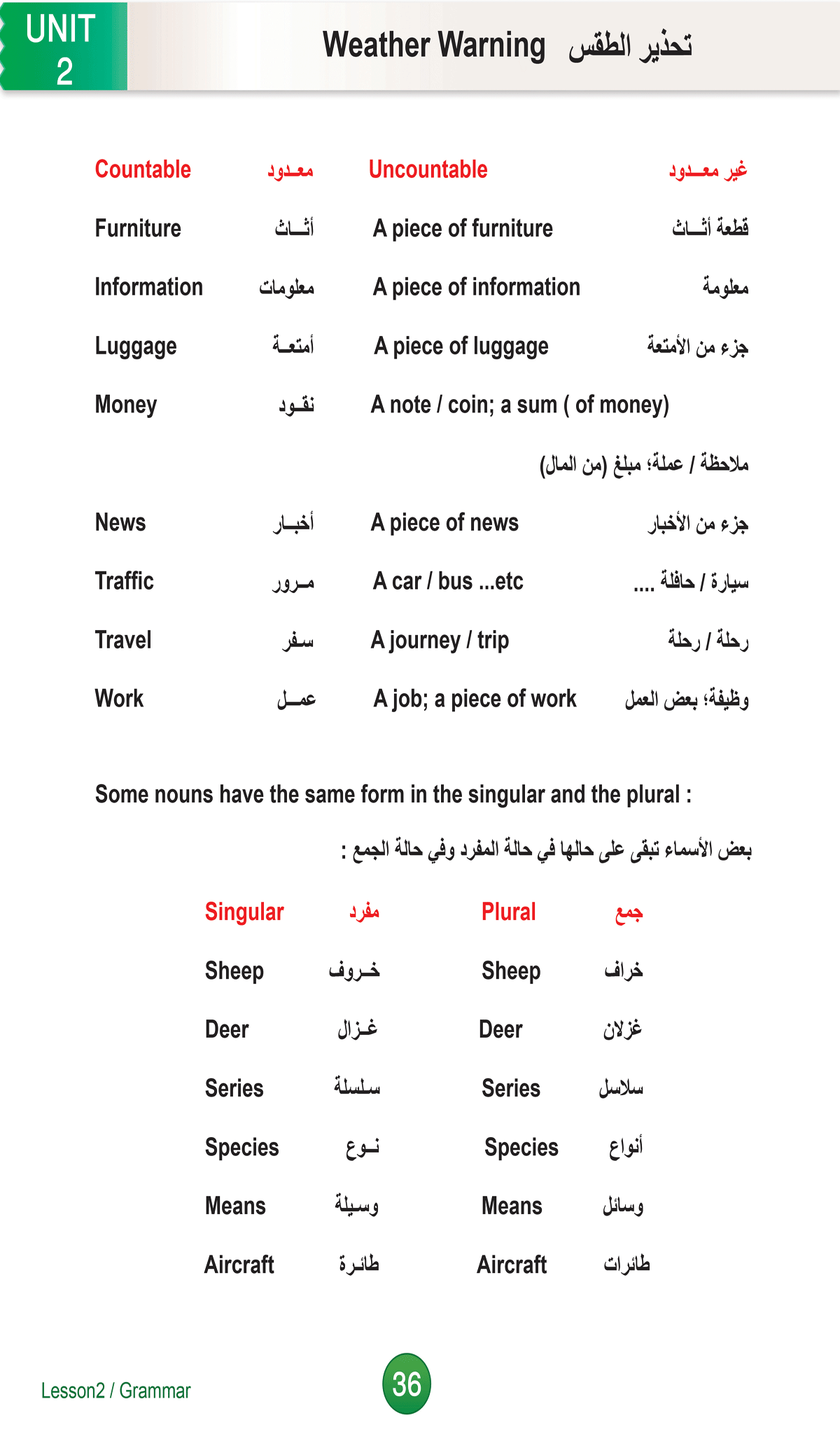 UNIT 2

Weather Warning تحذير الطقس

| Countable | معدود | Uncountable | غير معدود |
|---|---|---|---|
| Furniture | أثاث | A piece of furniture | قطعة أثاث |
| Information | معلومات | A piece of information | معلومة |
| Luggage | أمتعة | A piece of luggage | جزء من الأمتعة |
| Money | نقود | A note / coin; a sum ( of money) | ملاحظة / عملة؛ مبلغ (من المال) |
| News | أخبار | A piece of news | جزء من الأخبار |
| Traffic | مرور | A car / bus ...etc | سيارة / حافلة .... |
| Travel | سفر | A journey / trip | رحلة / رحلة |
| Work | عمل | A job; a piece of work | وظيفة؛ بعض العمل |

Some nouns have the same form in the singular and the plural :

بعض الأسماء تبقى على حالها في حالة المفرد وفي حالة الجمع :

| Singular | مفرد | Plural | جمع |
|---|---|---|---|
| Sheep | خروف | Sheep | خراف |
| Deer | غزال | Deer | غزلان |
| Series | سلسلة | Series | سلاسل |
| Species | نوع | Species | أنواع |
| Means | وسيلة | Means | وسائل |
| Aircraft | طائرة | Aircraft | طائرات |

Lesson2 / Grammar

36